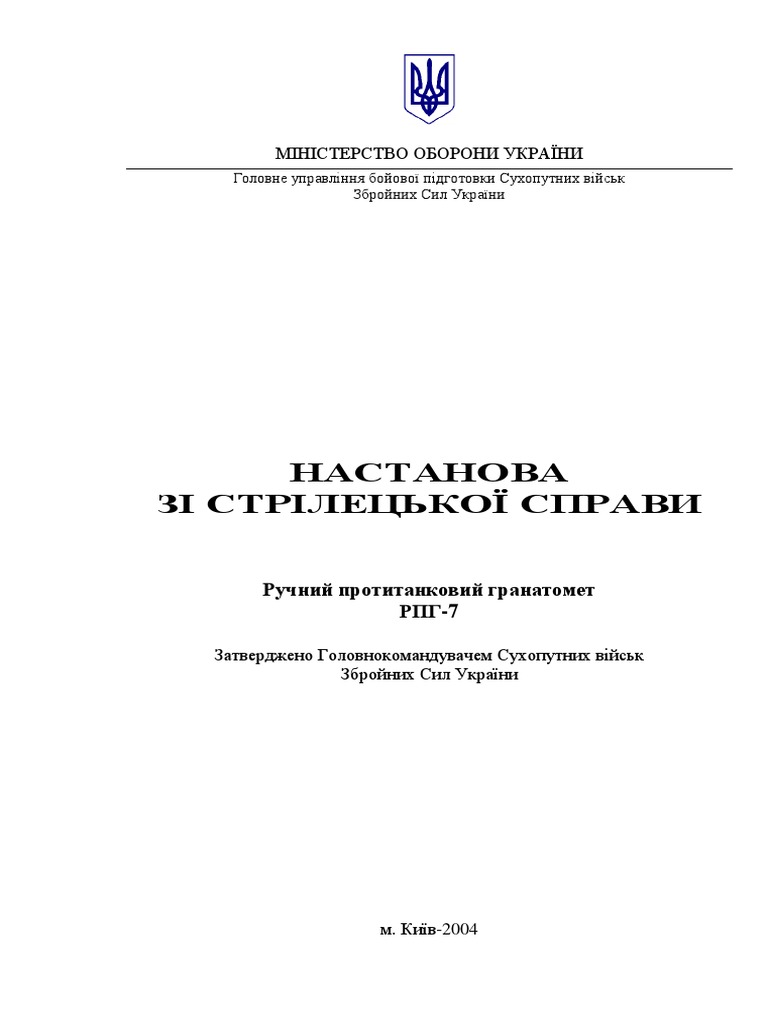 МІНІСТЕРСТВО ОБОРОНИ УКРАЇНИ

Головне управління бойової підготовки Сухопутних військ Збройних Сил України

НАСТАНОВА
ЗІ СТРІЛЕЦЬКОЇ СПРАВИ

Ручний протитанковий гранатомет
РПГ-7

Затверджено Головнокомандувачем Сухопутних військ Збройних Сил України

м. Київ-2004